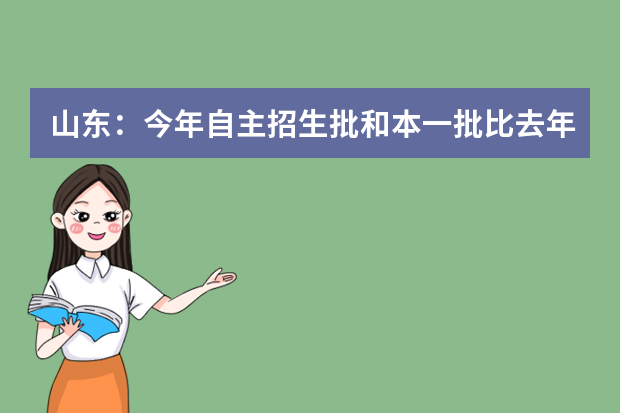 山东：今年自主招生批和本一批比去年